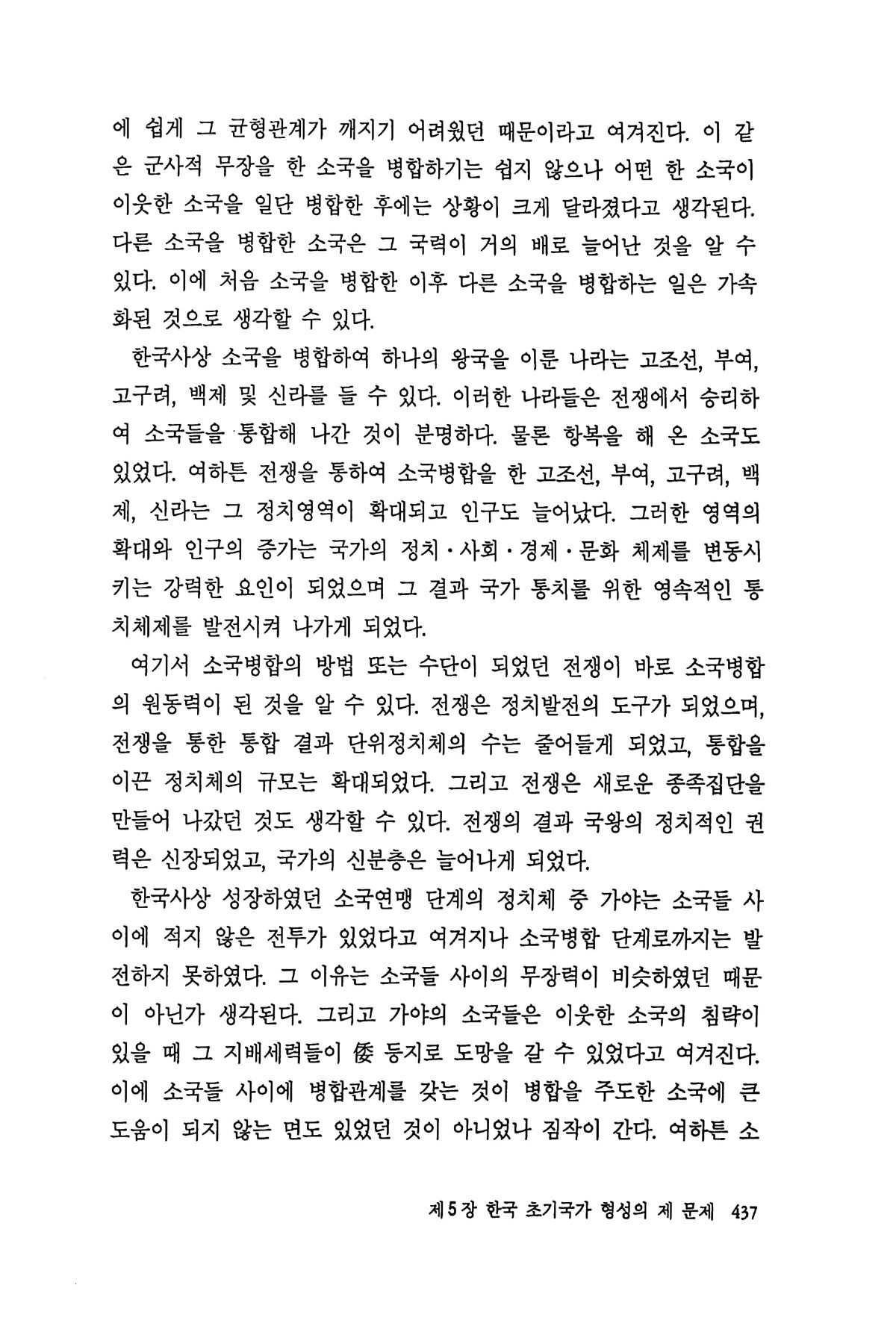 에 쉽게 그 균형관계가 깨지기 어려웠던 때문이라고 여겨진다. 이 같은 군사적 무장을 한 소국을 병합하기는 쉽지 않으나 어떤 한 소국이 이웃한 소국을 일단 병합한 후에는 상황이 크게 달라졌다고 생각된다. 다른 소국을 병합한 소국은 그 국력이 거의 배로 늘어난 것을 알 수 있다. 이에 처음 소국을 병합한 이후 다른 소국을 병합하는 일은 가속화된 것으로 생각할 수 있다.

한국사상 소국을 병합하여 하나의 왕국을 이룬 나라는 고조선, 부여, 고구려, 백제 및 신라를 들 수 있다. 이러한 나라들은 전쟁에서 승리하여 소국들을 통합해 나간 것이 분명하다. 물론 항복을 해 온 소국도 있었다. 여하튼 전쟁을 통하여 소국병합을 한 고조선, 부여, 고구려, 백제, 신라는 그 정치영역이 확대되고 인구도 늘어났다. 그러한 영역의 확대와 인구의 증가는 국가의 정치·사회·경제·문화 체제를 변동시키는 강력한 요인이 되었으며 그 결과 국가 통치를 위한 영속적인 통치체제를 발전시켜 나가게 되었다.

여기서 소국병합의 방법 또는 수단이 되었던 전쟁이 바로 소국병합의 원동력이 된 것을 알 수 있다. 전쟁은 정치발전의 도구가 되었으며, 전쟁을 통한 통합 결과 단위정치체의 수는 줄어들게 되었고, 통합을 이끈 정치체의 규모는 확대되었다. 그리고 전쟁은 새로운 종족집단을 만들어 나갔던 것도 생각할 수 있다. 전쟁의 결과 국왕의 정치적인 권력은 신장되었고, 국가의 신분층은 늘어나게 되었다.

한국사상 성장하였던 소국연맹 단계의 정치체 중 가야는 소국들 사이에 적지 않은 전투가 있었다고 여겨지나 소국병합 단계로까지는 발전하지 못하였다. 그 이유는 소국들 사이의 무장력이 비슷하였던 때문이 아닌가 생각된다. 그리고 가야의 소국들은 이웃한 소국의 침략이 있을 때 그 지배세력들이 倭 등지로 도망을 갈 수 있었다고 여겨진다. 이에 소국들 사이에 병합관계를 갖는 것이 병합을 주도한 소국에 큰 도움이 되지 않는 면도 있었던 것이 아니었나 짐작이 간다. 여하튼 소

제5장 한국 초기국가 형성의 제 문제 437